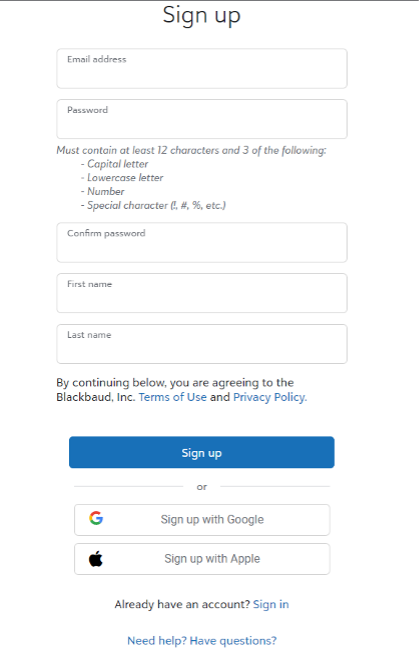 Sign up

Email address

Password

Must contain at least 12 characters and 3 of the following:
- Capital letter
- Lowercase letter
- Number
- Special character (!, #, %, etc.)

Confirm password

First name

Last name

By continuing below, you are agreeing to the Blackbaud, Inc. Terms of Use and Privacy Policy.

Sign up

or

Sign up with Google

Sign up with Apple

Already have an account? Sign in

Need help? Have questions?